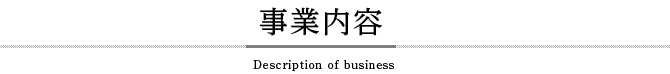 事業内容

Description of business